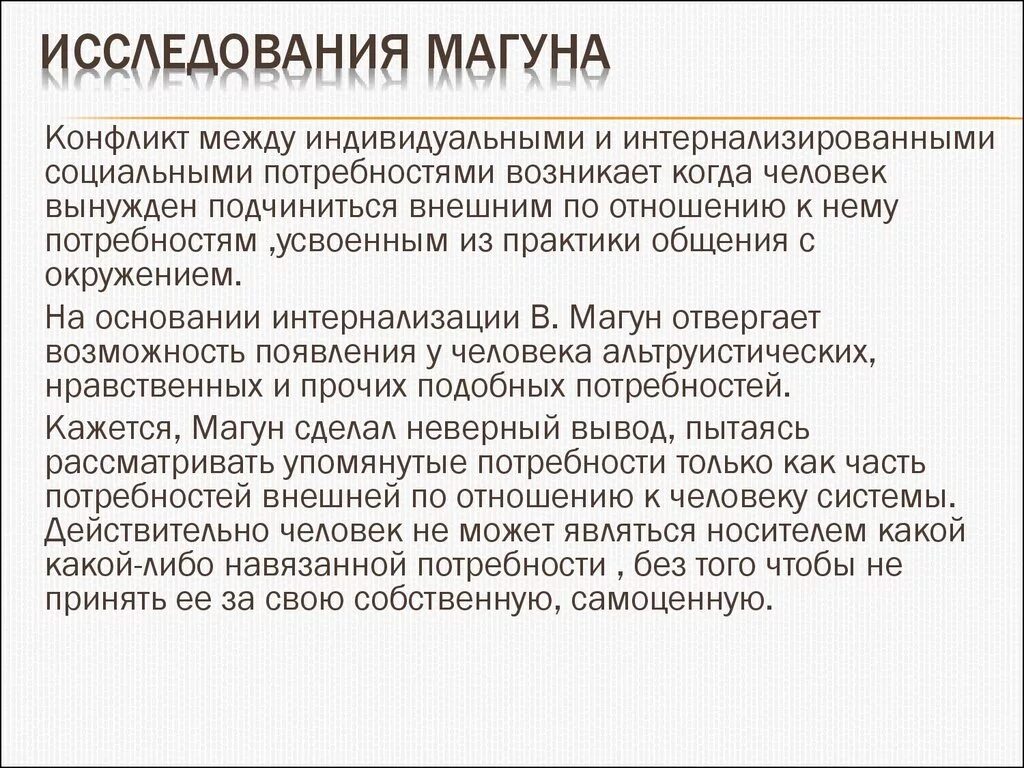 ИССЛЕДОВАНИЯ МАГУНА

Конфликт между индивидуальными и интернализированными социальными потребностями возникает когда человек вынужден подчиниться внешним по отношению к нему потребностям ,усвоенным из практики общения с окружением.

На основании интернализации В. Магун отвергает возможность появления у человека альтруистических, нравственных и прочих подобных потребностей.

Кажется, Магун сделал неверный вывод, пытаясь рассматривать упомянутые потребности только как часть потребностей внешней по отношению к человеку системы. Действительно человек не может являться носителем какой какой-либо навязанной потребности , без того чтобы не принять ее за свою собственную, самоценную.